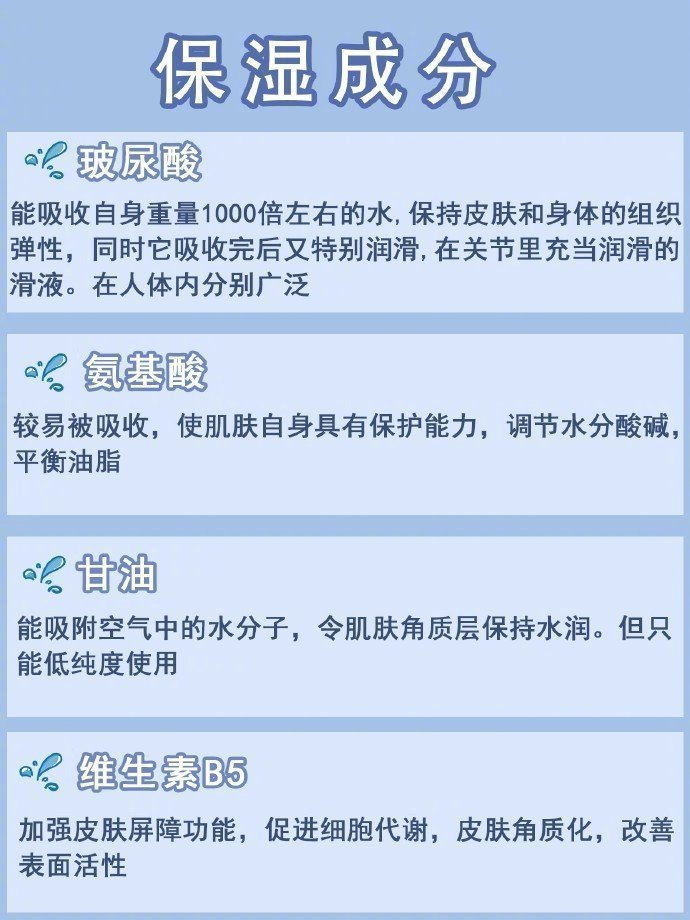 保湿成分

玻尿酸

能吸收自身重量1000倍左右的水, 保持皮肤和身体的组织弹性，同时它吸收完后又特别润滑, 在关节里充当润滑的滑液。在人体内分别广泛

氨基酸

较易被吸收，使肌肤自身具有保护能力，调节水分酸碱，平衡油脂

甘油

能吸附空气中的水分子，令肌肤角质层保持水润。但只能低纯度使用

维生素B5

加强皮肤屏障功能，促进细胞代谢，皮肤角质化，改善表面活性